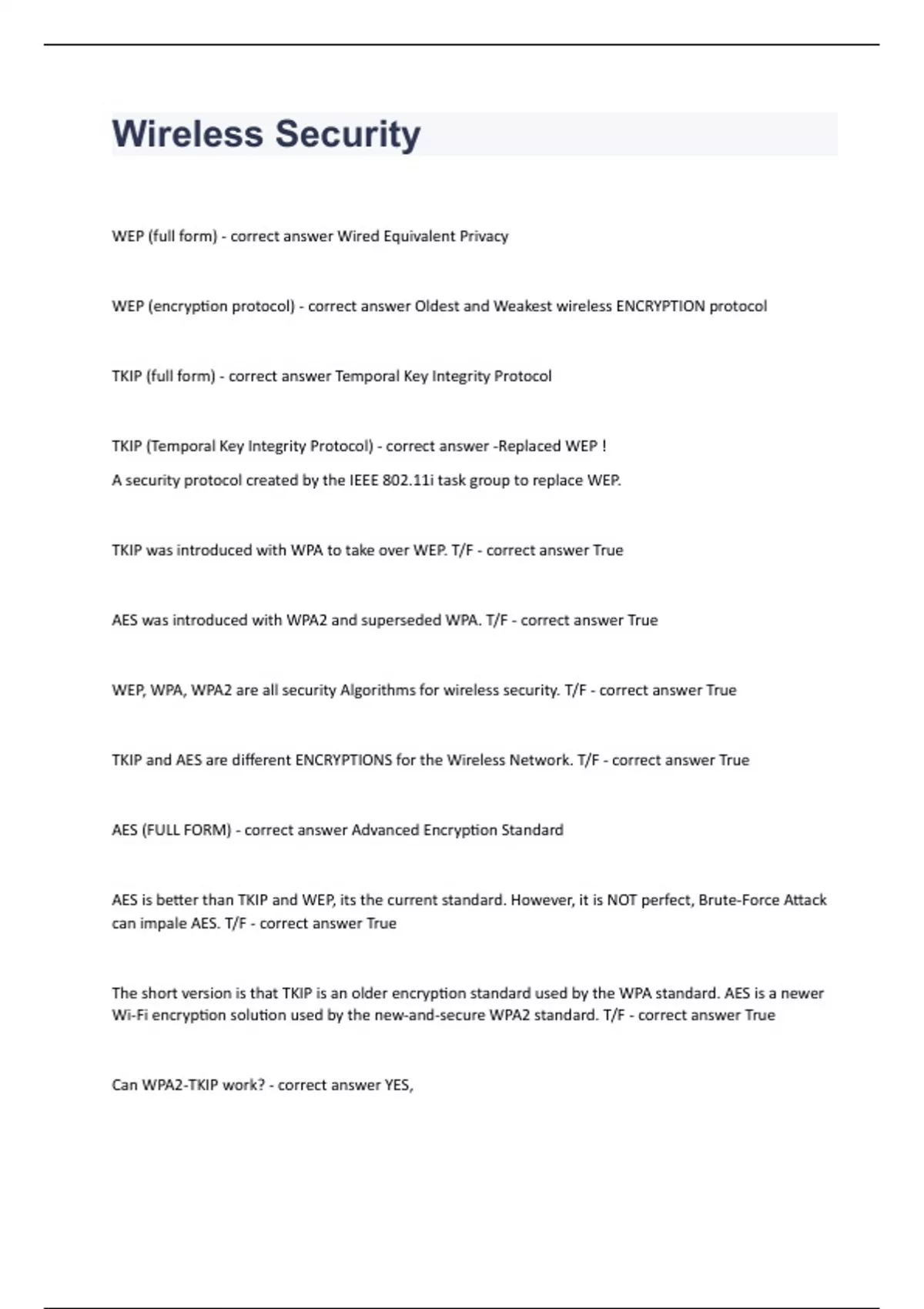 Wireless Security

WEP (full form) - correct answer Wired Equivalent Privacy

WEP (encryption protocol) - correct answer Oldest and Weakest wireless ENCRYPTION protocol

TKIP (full form) - correct answer Temporal Key Integrity Protocol

TKIP (Temporal Key Integrity Protocol) - correct answer -Replaced WEP !
A security protocol created by the IEEE 802.11i task group to replace WEP.

TKIP was introduced with WPA to take over WEP. T/F - correct answer True

AES was introduced with WPA2 and superseded WPA. T/F - correct answer True

WEP, WPA, WPA2 are all security Algorithms for wireless security. T/F - correct answer True

TKIP and AES are different ENCRYPTIONS for the Wireless Network. T/F - correct answer True

AES (FULL FORM) - correct answer Advanced Encryption Standard

AES is better than TKIP and WEP, its the current standard. However, it is NOT perfect, Brute-Force Attack can impale AES. T/F - correct answer True

The short version is that TKIP is an older encryption standard used by the WPA standard. AES is a newer Wi-Fi encryption solution used by the new-and-secure WPA2 standard. T/F - correct answer True

Can WPA2-TKIP work? - correct answer YES,